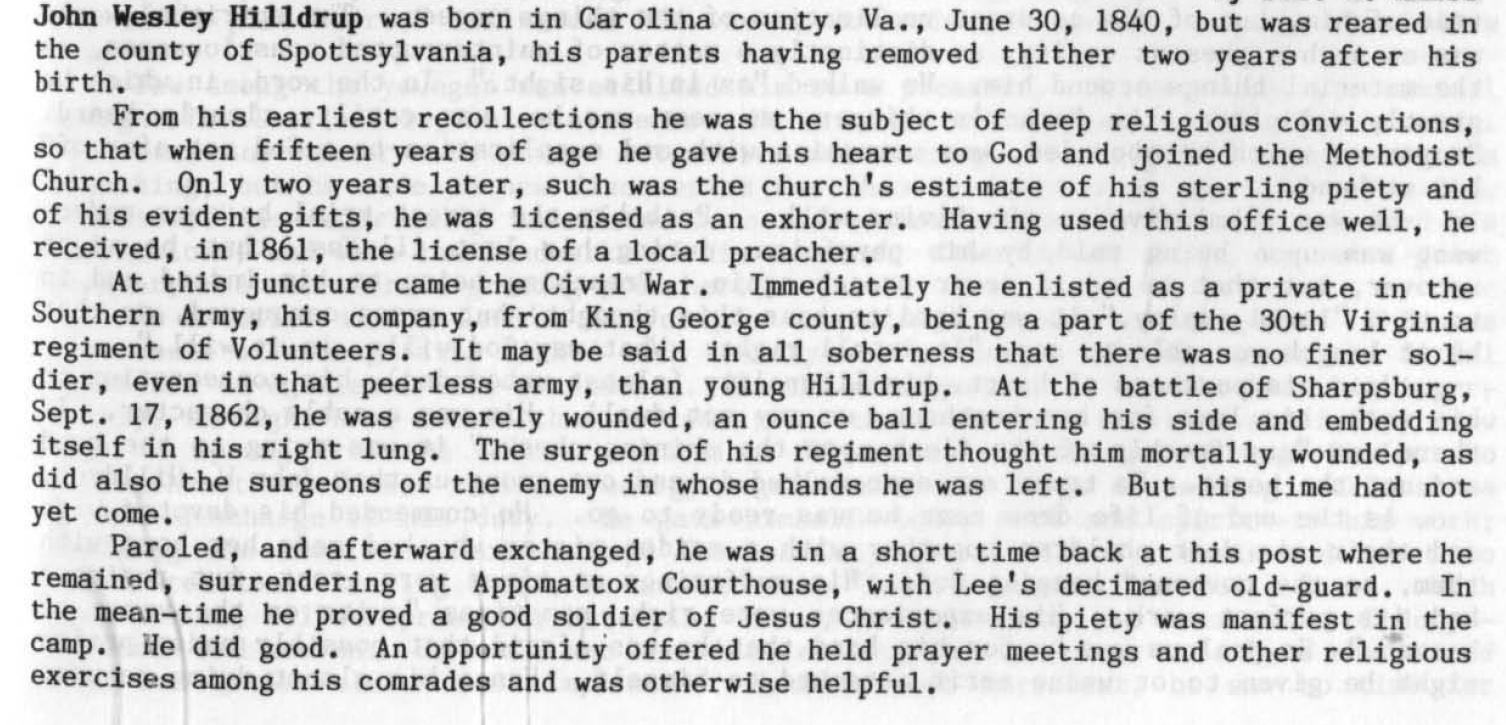 John Wesley Hilldrup was born in Carolina county, Va., June 30, 1840, but was reared in the county of Spottsylvania, his parents having removed thither two years after his birth.

From his earliest recollections he was the subject of deep religious convictions, so that when fifteen years of age he gave his heart to God and joined the Methodist Church. Only two years later, such was the church's estimate of his sterling piety and of his evident gifts, he was licensed as an exhorter. Having used this office well, he received, in 1861, the license of a local preacher.

At this juncture came the Civil War. Immediately he enlisted as a private in the Southern Army, his company, from King George county, being a part of the 30th Virginia regiment of Volunteers. It may be said in all soberness that there was no finer soldier, even in that peerless army, than young Hilldrup. At the battle of Sharpsburg, Sept. 17, 1862, he was severely wounded, an ounce ball entering his side and embedding itself in his right lung. The surgeon of his regiment thought him mortally wounded, as did also the surgeons of the enemy in whose hands he was left. But his time had not yet come.

Paroled, and afterward exchanged, he was in a short time back at his post where he remained, surrendering at Appomattox Courthouse, with Lee's decimated old-guard. In the mean-time he proved a good soldier of Jesus Christ. His piety was manifest in the camp. He did good. An opportunity offered he held prayer meetings and other religious exercises among his comrades and was otherwise helpful.